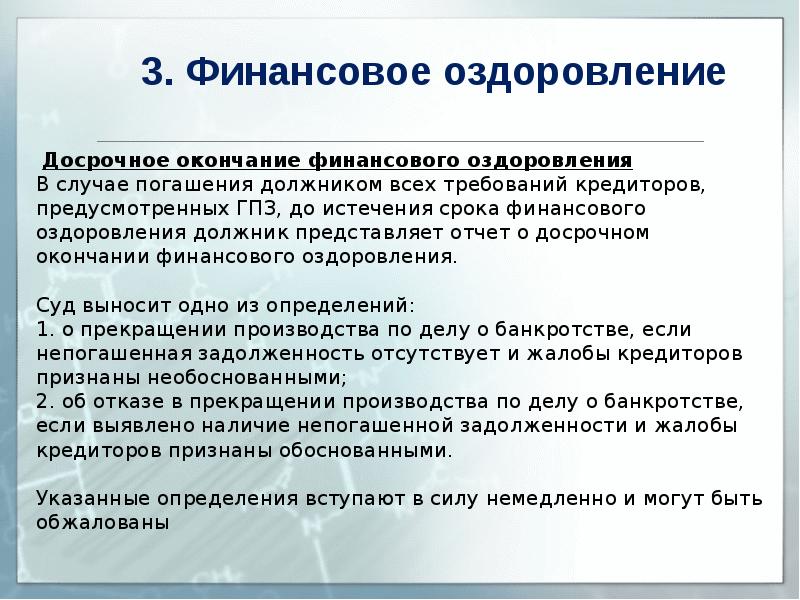 3. Финансовое оздоровление

Досрочное окончание финансового оздоровления
В случае погашения должником всех требований кредиторов, предусмотренных ГПЗ, до истечения срока финансового оздоровления должник представляет отчет о досрочном окончании финансового оздоровления.

Суд выносит одно из определений:
1. о прекращении производства по делу о банкротстве, если непогашенная задолженность отсутствует и жалобы кредиторов признаны необоснованными;
2. об отказе в прекращении производства по делу о банкротстве, если выявлено наличие непогашенной задолженности и жалобы кредиторов признаны обоснованными.

Указанные определения вступают в силу немедленно и могут быть обжалованы